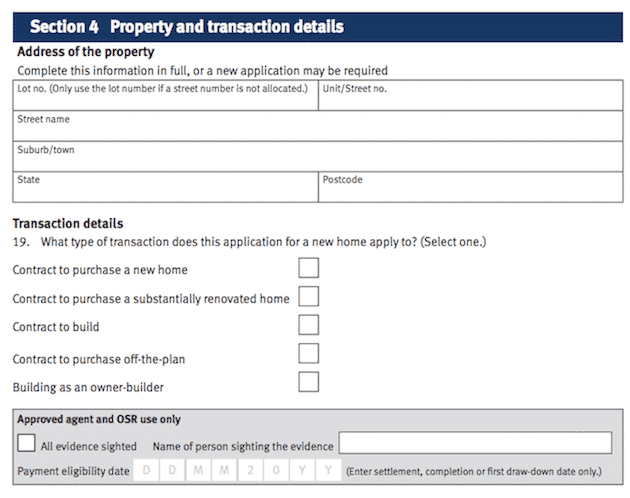 Section 4 Property and transaction details

Address of the property

Complete this information in full, or a new application may be required

| Lot no. (Only use the lot number if a street number is not allocated.) | Unit/Street no. |
|---|---|
| Street name | |
| Suburb/town | |
| State | Postcode |

Transaction details

19. What type of transaction does this application for a new home apply to? (Select one.)

Contract to purchase a new home

Contract to purchase a substantially renovated home

Contract to build

Contract to purchase off-the-plan

Building as an owner-builder

Approved agent and OSR use only

All evidence sighted Name of person sighting the evidence

Payment eligibility date D D M M 2 0 Y Y (Enter settlement, completion or first draw-down date only.)